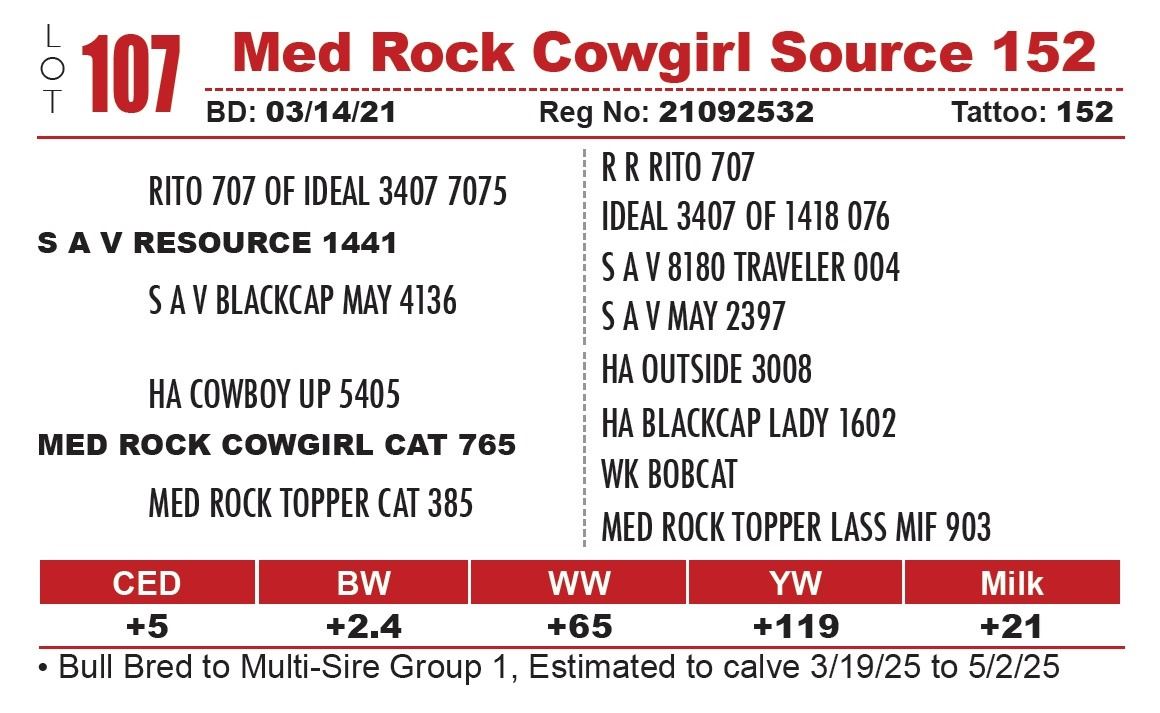 LOT 107 Med Rock Cowgirl Source 152

BD: 03/14/21 Reg No: 21092532 Tattoo: 152

RITO 707 OF IDEAL 3407 7075
S A V RESOURCE 1441
S A V BLACKCAP MAY 4136

HA COWBOY UP 5405
MED ROCK COWGIRL CAT 765
MED ROCK TOPPER CAT 385

R R RITO 707
IDEAL 3407 OF 1418 076
S A V 8180 TRAVELER 004
S A V MAY 2397
HA OUTSIDE 3008
HA BLACKCAP LADY 1602
WK BOBCAT
MED ROCK TOPPER LASS MIF 903

| CED | BW | WW | YW | Milk |
|---|---|---|---|---|
| +5 | +2.4 | +65 | +119 | +21 |

• Bull Bred to Multi-Sire Group 1, Estimated to calve 3/19/25 to 5/2/25